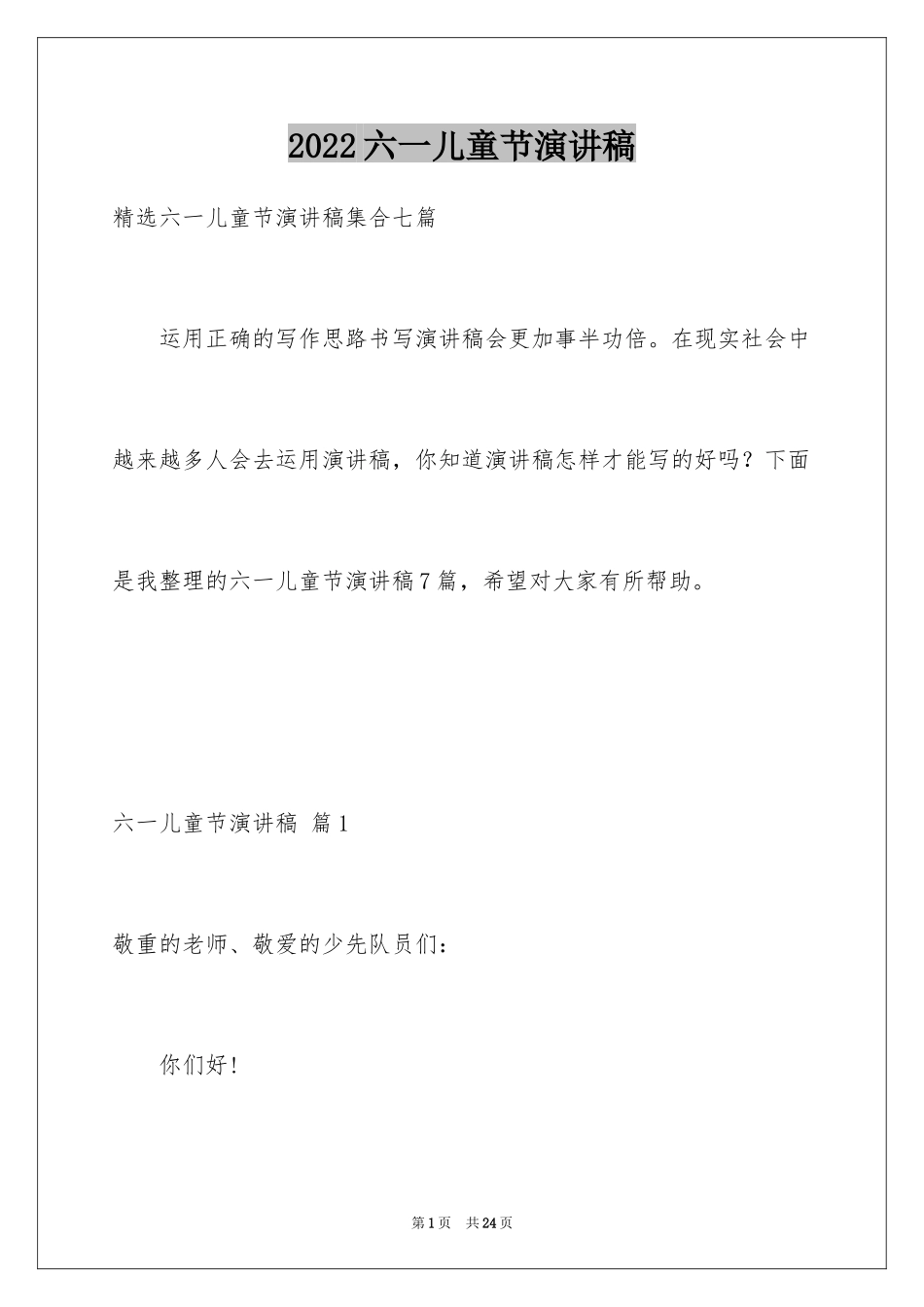 2022六一儿童节演讲稿

精选六一儿童节演讲稿集合七篇

运用正确的写作思路书写演讲稿会更加事半功倍。在现实社会中越来越多人会去运用演讲稿，你知道演讲稿怎样才能写的好吗？下面是我整理的六一儿童节演讲稿7篇，希望对大家有所帮助。

六一儿童节演讲稿 篇1

敬重的老师、敬爱的少先队员们：

你们好！

第1页 共24页